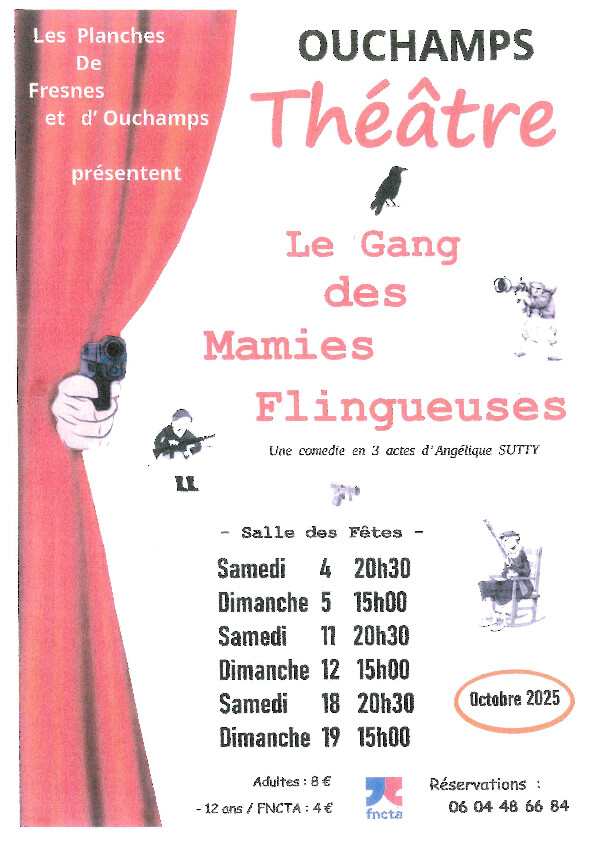 Les Planches
De
Fresnes
et d' Ouchamps

présentent

OUCHAMPS

Théâtre

Le Gang
des
Mamies
Flingueuses

Une comedie en 3 actes d'Angélique SUTTY

- Salle des Fêtes -

Samedi 4 20h30
Dimanche 5 15h00
Samedi 11 20h30
Dimanche 12 15h00
Samedi 18 20h30
Dimanche 19 15h00

Octobre 2025

Adultes : 8 €
- 12 ans / FNCTA : 4 €

fncta

Réservations :
06 04 48 66 84